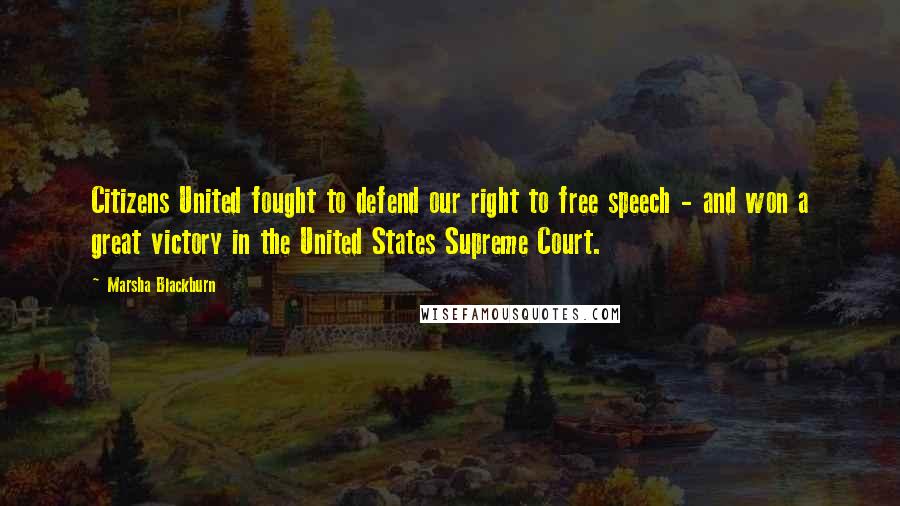 Citizens United fought to defend our right to free speech - and won a great victory in the United States Supreme Court.

- Marsha Blackburn

WISEFAMOUSQUOTES.COM